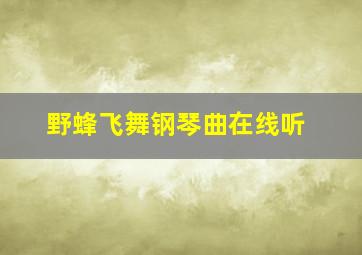 野蜂飞舞钢琴曲在线听